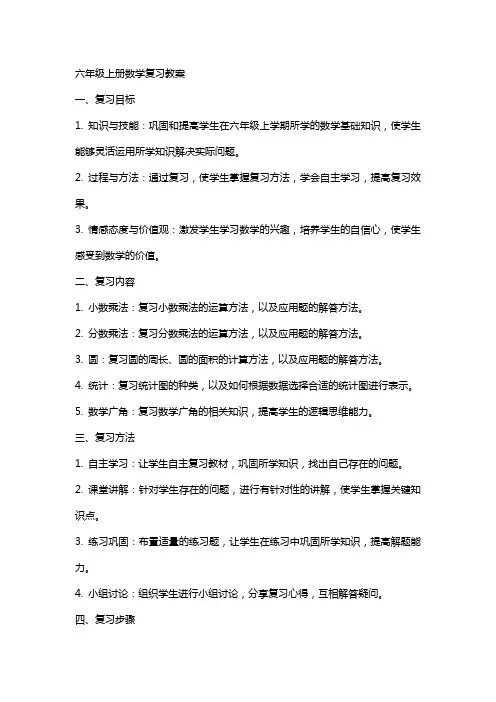 六年级上册数学复习教案

一、复习目标

1. 知识与技能：巩固和提高学生在六年级上学期所学的数学基础知识，使学生能够灵活运用所学知识解决实际问题。

2. 过程与方法：通过复习，使学生掌握复习方法，学会自主学习，提高复习效果。

3. 情感态度与价值观：激发学生学习数学的兴趣，培养学生的自信心，使学生感受到数学的价值。

二、复习内容

1. 小数乘法：复习小数乘法的运算方法，以及应用题的解答方法。

2. 分数乘法：复习分数乘法的运算方法，以及应用题的解答方法。

3. 圆：复习圆的周长、圆的面积的计算方法，以及应用题的解答方法。

4. 统计：复习统计图的种类，以及如何根据数据选择合适的统计图进行表示。

5. 数学广角：复习数学广角的相关知识，提高学生的逻辑思维能力。

三、复习方法

1. 自主学习：让学生自主复习教材，巩固所学知识，找出自己存在的问题。

2. 课堂讲解：针对学生存在的问题，进行有针对性的讲解，使学生掌握关键知识点。

3. 练习巩固：布置适量的练习题，让学生在练习中巩固所学知识，提高解题能力。

4. 小组讨论：组织学生进行小组讨论，分享复习心得，互相解答疑问。

四、复习步骤